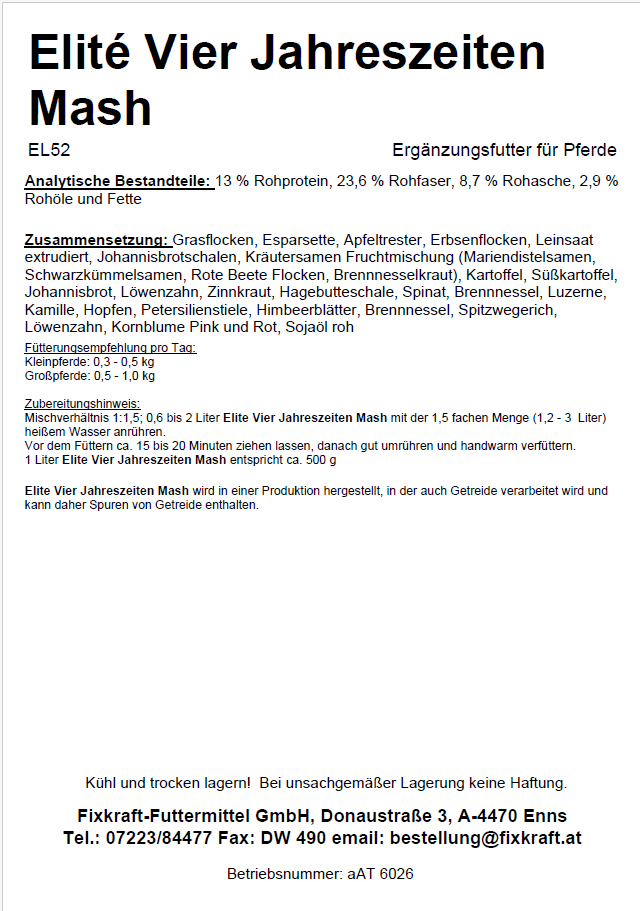 Elité Vier Jahreszeiten Mash

EL52

Ergänzungsfutter für Pferde

Analytische Bestandteile: 13 % Rohprotein, 23,6 % Rohfaser, 8,7 % Rohasche, 2,9 % Rohöle und Fette

Zusammensetzung: Grasflocken, Esparsette, Apfeltrester, Erbsenflocken, Leinsaat extrudiert, Johannisbrotschalen, Kräutersamen Fruchtmischung (Mariendistelsamen, Schwarzkümmelsamen, Rote Beete Flocken, Brennnesselkraut), Kartoffel, Süßkartoffel, Johannisbrot, Löwenzahn, Zinnkraut, Hagebutteschale, Spinat, Brennnessel, Luzerne, Kamille, Hopfen, Petersilienstiele, Himbeerblätter, Brennnessel, Spitzwegerich, Löwenzahn, Kornblume Pink und Rot, Sojaöl roh

Fütterungsempfehlung pro Tag:
Kleinpferde: 0,3 - 0,5 kg
Großpferde: 0,5 - 1,0 kg

Zubereitungshinweis:
Mischverhältnis 1:1,5; 0,6 bis 2 Liter Elite Vier Jahreszeiten Mash mit der 1,5 fachen Menge (1,2 - 3 Liter) heißem Wasser anrühren.
Vor dem Füttern ca. 15 bis 20 Minuten ziehen lassen, danach gut umrühren und handwarm verfüttern.
1 Liter Elite Vier Jahreszeiten Mash entspricht ca. 500 g

Elite Vier Jahreszeiten Mash wird in einer Produktion hergestellt, in der auch Getreide verarbeitet wird und kann daher Spuren von Getreide enthalten.

Kühl und trocken lagern! Bei unsachgemäßer Lagerung keine Haftung.

Fixkraft-Futtermittel GmbH, Donaustraße 3, A-4470 Enns
Tel.: 07223/84477 Fax: DW 490 email: bestellung@fixkraft.at

Betriebsnummer: aAT 6026